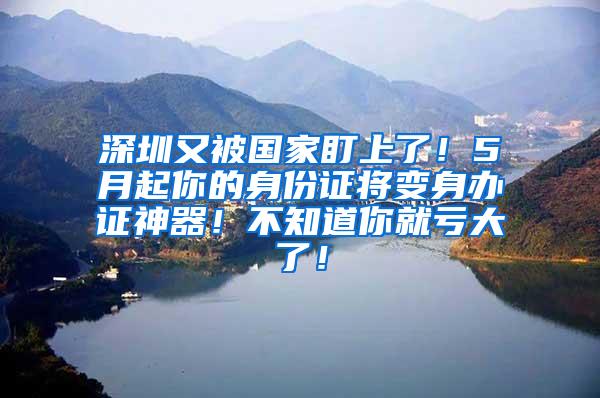 深圳又被国家盯上了！5月起你的身份证将变身办证神器！不知道你就亏大了！